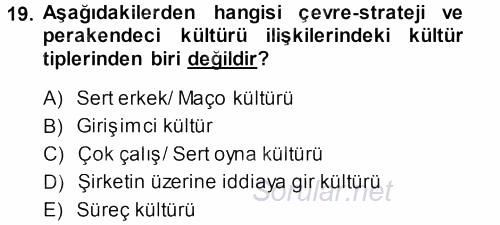 19. Aşağıdakilerden hangisi çevre-strateji ve perakendeci kültürü ilişkilerindeki kültür tiplerinden biri değildir?

A) Sert erkek/ Maço kültürü
B) Girişimci kültür
C) Çok çalış/ Sert oyna kültürü
D) Şirketin üzerine iddiaya gir kültürü
E) Süreç kültürü

Sorular.net